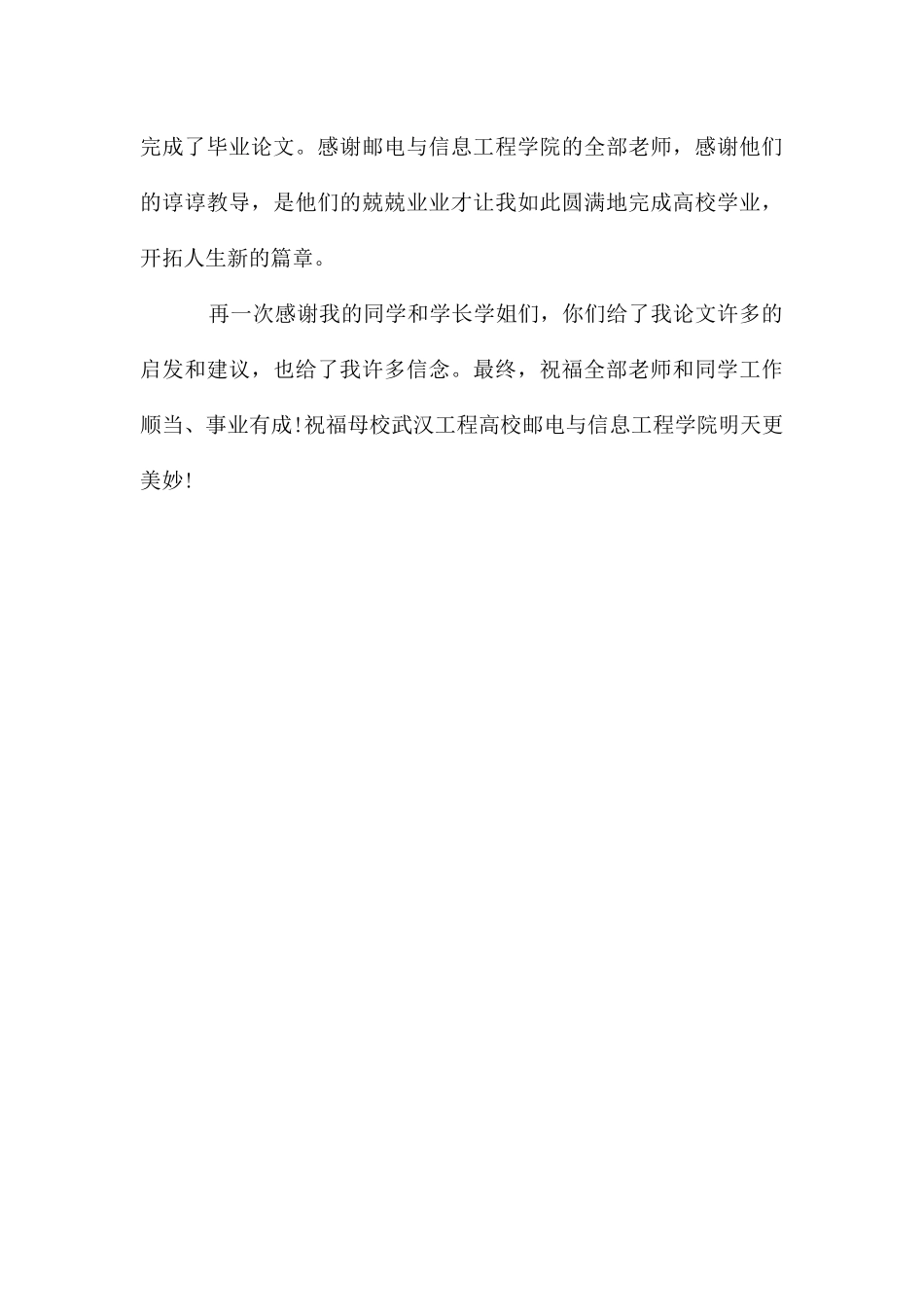 完成了毕业论文。感谢邮电与信息工程学院的全部老师，感谢他们的谆谆教导，是他们的兢兢业业才让我如此圆满地完成高校学业，开拓人生新的篇章。

再一次感谢我的同学和学长学姐们，你们给了我论文许多的启发和建议，也给了我许多信念。最终，祝福全部老师和同学工作顺当、事业有成!祝福母校武汉工程高校邮电与信息工程学院明天更美妙!